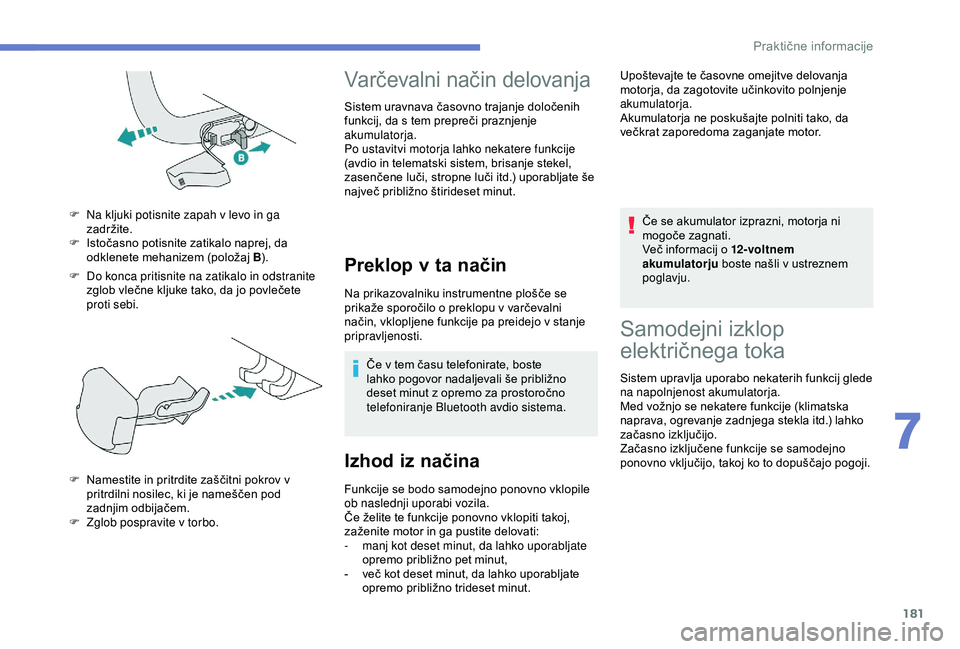 Praktične informacije

B

F Na kljuki potisnite zapah v levo in ga zadržite.
F Istočasno potisnite zatikalo naprej, da odklenete mehanizem (položaj B).

F Do konca pritisnite na zatikalo in odstranite zglob vlečne kljuke tako, da jo povlečete proti sebi.

F Namestite in pritrdite zaščitni pokrov v pritrdilni nosilec, ki je nameščen pod zadnjim odbijačem.
F Zglob pospravite v torbo.

Varčevalni način delovanja

Sistem uravnava časovno trajanje določenih funkcij, da s tem prepreči praznjenje akumulatorja.
Po ustavitvi motorja lahko nekatere funkcije (avdio in telematski sistem, brisanje stekel, zasenčene luči, stropne luči itd.) uporabljate še največ približno štirideset minut.

Preklop v ta način

Na prikazovalniku instrumentne plošče se prikaže sporočilo o preklopu v varčevalni način, vklopljene funkcije pa preidejo v stanje pripravljenosti.

Če v tem času telefonirate, boste lahko pogovor nadaljevali še približno deset minut z opremo za prostoročno telefoniranje Bluetooth avdio sistema.

Izhod iz načina

Funkcije se bodo samodejno ponovno vklopile ob naslednji uporabi vozila.
Če želite te funkcije ponovno vklopiti takoj, zaženite motor in ga pustite delovati:
- manj kot deset minut, da lahko uporabljate opremo približno pet minut,
- več kot deset minut, da lahko uporabljate opremo približno trideset minut.

Upoštevajte te časovne omejitve delovanja motorja, da zagotovite učinkovito polnjenje akumulatorja.
Akumulatorja ne poskušajte polniti tako, da večkrat zaporedoma zaganjate motor.

Če se akumulator izprazni, motorja ni mogoče zagnati.
Več informacij o 12-voltnem akumulatorju boste našli v ustreznem poglavju.

Samodejni izklop električnega toka

Sistem upravlja uporabo nekaterih funkcij glede na napolnjenost akumulatorja.
Med vožnjo se nekatere funkcije (klimatska naprava, ogrevanje zadnjega stekla itd.) lahko začasno izključijo.
Začasno izključene funkcije se samodejno ponovno vključijo, takoj ko to dopuščajo pogoji.

7

181

carmanualsonline.info